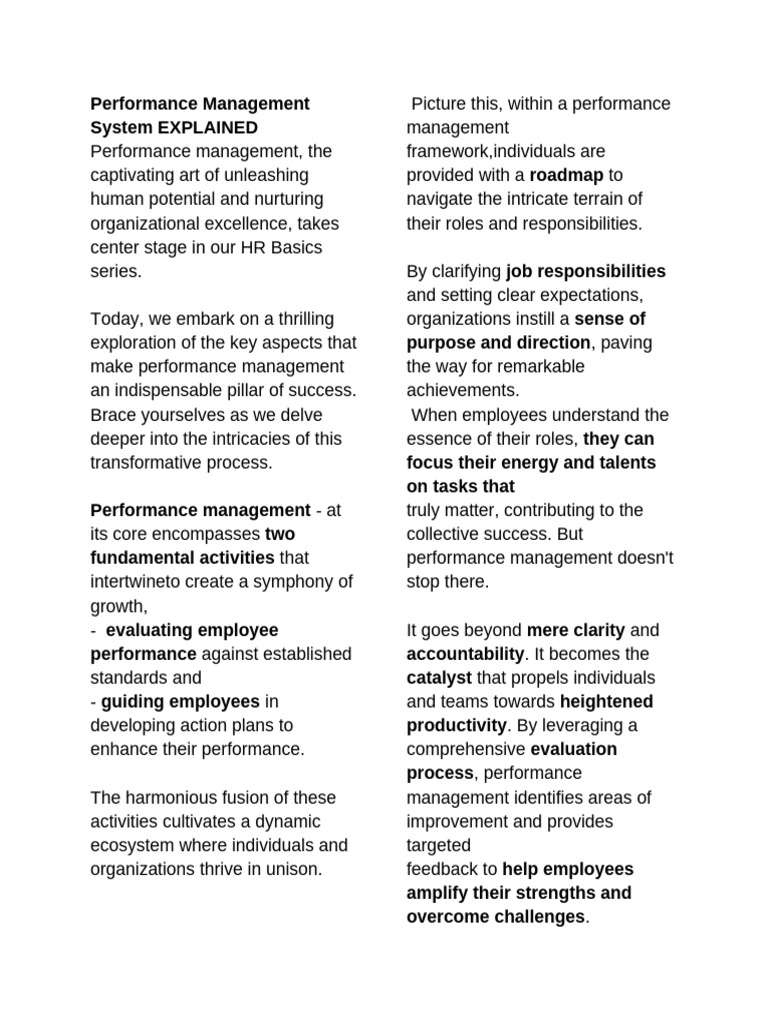 Performance Management System EXPLAINED
Performance management, the captivating art of unleashing human potential and nurturing organizational excellence, takes center stage in our HR Basics series.

Today, we embark on a thrilling exploration of the key aspects that make performance management an indispensable pillar of success. Brace yourselves as we delve deeper into the intricacies of this transformative process.

Performance management - at its core encompasses two fundamental activities that intertwineto create a symphony of growth,
- evaluating employee performance against established standards and
- guiding employees in developing action plans to enhance their performance.

The harmonious fusion of these activities cultivates a dynamic ecosystem where individuals and organizations thrive in unison.

Picture this, within a performance management framework,individuals are provided with a roadmap to navigate the intricate terrain of their roles and responsibilities.

By clarifying job responsibilities and setting clear expectations, organizations instill a sense of purpose and direction, paving the way for remarkable achievements.
When employees understand the essence of their roles, they can focus their energy and talents on tasks that
truly matter, contributing to the collective success. But performance management doesn't stop there.

It goes beyond mere clarity and accountability. It becomes the catalyst that propels individuals and teams towards heightened productivity. By leveraging a comprehensive evaluation process, performance management identifies areas of improvement and provides targeted
feedback to help employees amplify their strengths and overcome challenges.